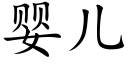 婴儿